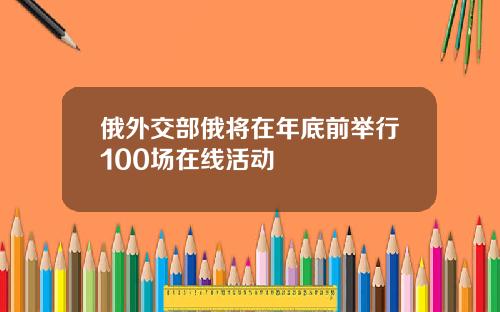 俄外交部俄将在年底前举行100场在线活动